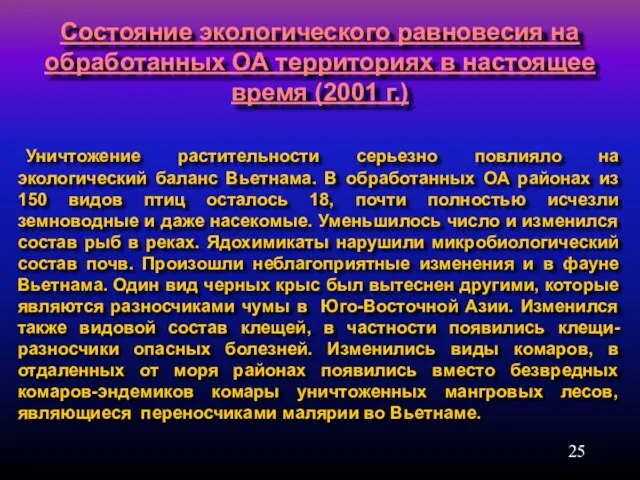 Состояние экологического равновесия на обработанных ОА территориях в настоящее время (2001 г.)

Уничтожение растительности серьезно повлияло на экологический баланс Вьетнама. В обработанных ОА районах из 150 видов птиц осталось 18, почти полностью исчезли земноводные и даже насекомые. Уменьшилось число и изменился состав рыб в реках. Ядохимикаты нарушили микробиологический состав почв. Произошли неблагоприятные изменения и в фауне Вьетнама. Один вид черных крыс был вытеснен другими, которые являются разносчиками чумы в Юго-Восточной Азии. Изменился также видовой состав клещей, в частности появились клещи-разносчики опасных болезней. Изменились виды комаров, в отдаленных от моря районах появились вместо безвредных комаров-эндемиков комары уничтоженных мангровых лесов, являющиеся переносчиками малярии во Вьетнаме.

25